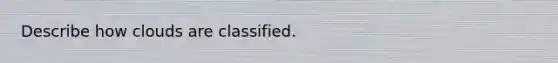 Describe how clouds are classified.